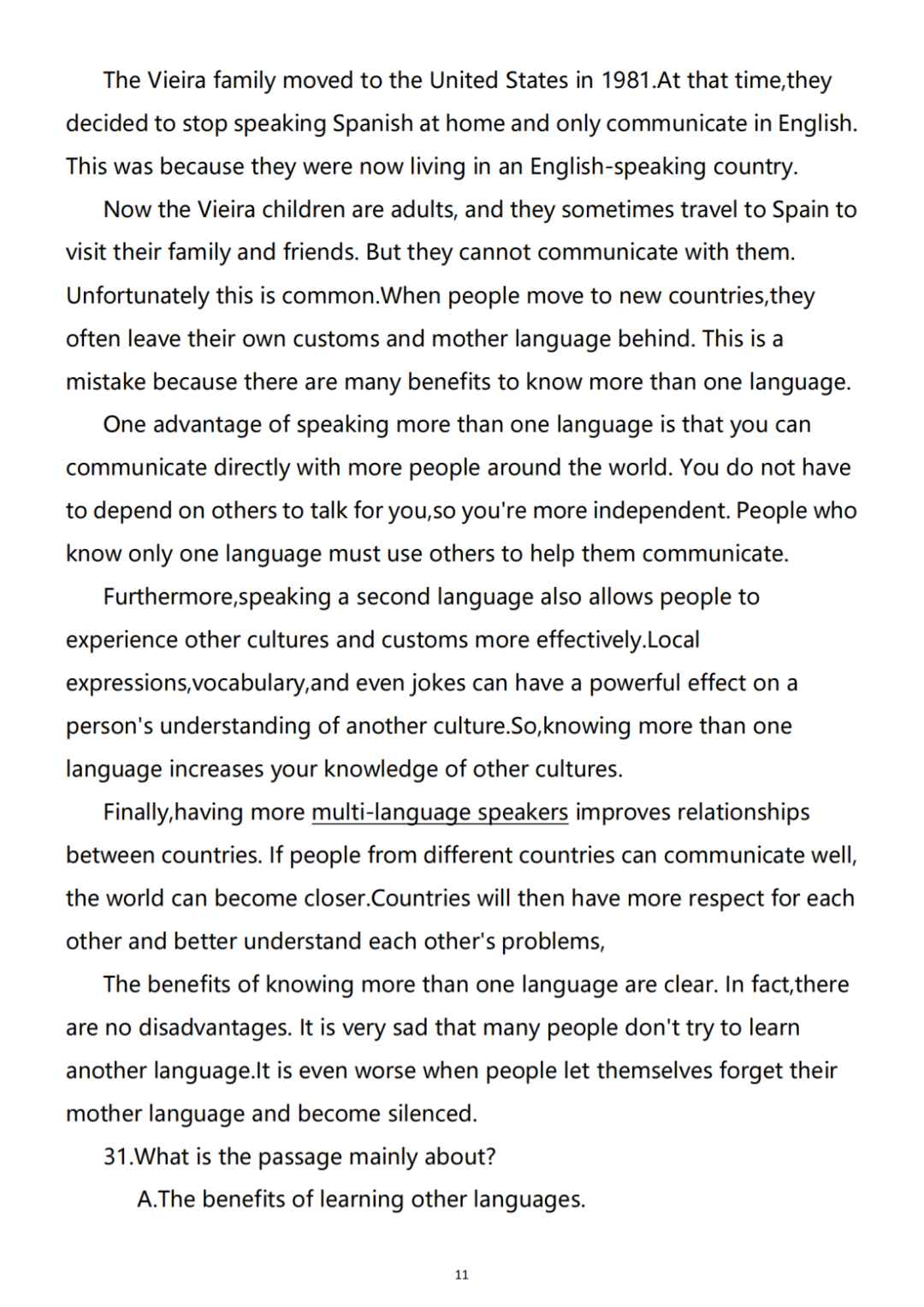 The Vieira family moved to the United States in 1981.At that time,they decided to stop speaking Spanish at home and only communicate in English. This was because they were now living in an English-speaking country.

Now the Vieira children are adults, and they sometimes travel to Spain to visit their family and friends. But they cannot communicate with them. Unfortunately this is common.When people move to new countries,they often leave their own customs and mother language behind. This is a mistake because there are many benefits to know more than one language.

One advantage of speaking more than one language is that you can communicate directly with more people around the world. You do not have to depend on others to talk for you,so you're more independent. People who know only one language must use others to help them communicate.

Furthermore,speaking a second language also allows people to experience other cultures and customs more effectively.Local expressions,vocabulary,and even jokes can have a powerful effect on a person's understanding of another culture.So,knowing more than one language increases your knowledge of other cultures.

Finally,having more multi-language speakers improves relationships between countries. If people from different countries can communicate well, the world can become closer.Countries will then have more respect for each other and better understand each other's problems,

The benefits of knowing more than one language are clear. In fact,there are no disadvantages. It is very sad that many people don't try to learn another language.It is even worse when people let themselves forget their mother language and become silenced.

31.What is the passage mainly about?

A.The benefits of learning other languages.

11